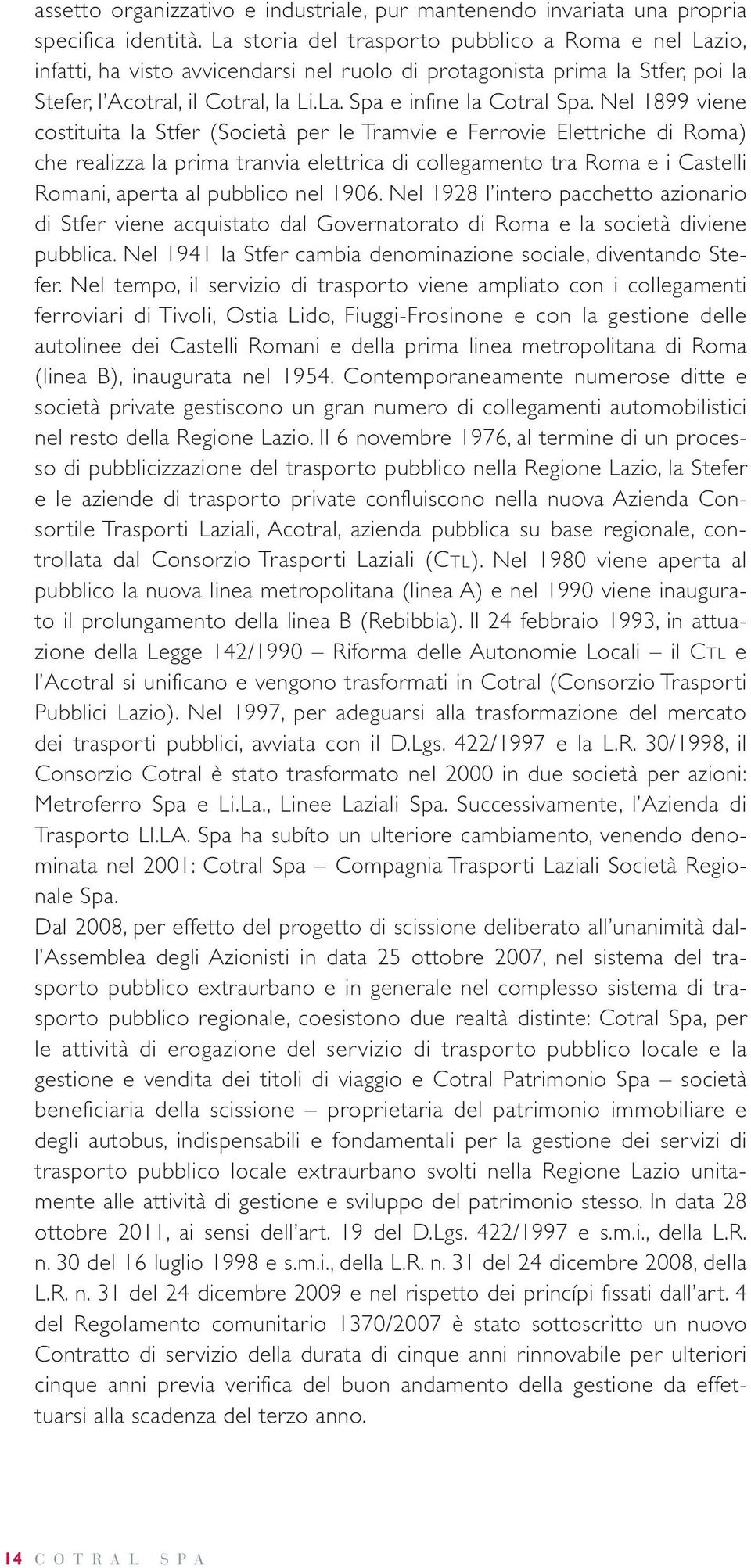 assetto organizzativo e industriale, pur mantenendo invariata una propria specifica identità. La storia del trasporto pubblico a Roma e nel Lazio, infatti, ha visto avvicendarsi nel ruolo di protagonista prima la Stfer, poi la Stefer, l'Acotral, il Cotral, la Li.La. Spa e infine la Cotral Spa. Nel 1899 viene costituita la Stfer (Società per le Tramvie e Ferrovie Elettriche di Roma) che realizza la prima tranvia elettrica di collegamento tra Roma e i Castelli Romani, aperta al pubblico nel 1906. Nel 1928 l'intero pacchetto azionario di Stfer viene acquistato dal Governatorato di Roma e la società diviene pubblica. Nel 1941 la Stfer cambia denominazione sociale, diventando Stefer. Nel tempo, il servizio di trasporto viene ampliato con i collegamenti ferroviari di Tivoli, Ostia Lido, Fiuggi-Frosinone e con la gestione delle autolinee dei Castelli Romani e della prima linea metropolitana di Roma (linea B), inaugurata nel 1954. Contemporaneamente numerose ditte e società private gestiscono un gran numero di collegamenti automobilistici nel resto della Regione Lazio. Il 6 novembre 1976, al termine di un processo di pubblicizzazione del trasporto pubblico nella Regione Lazio, la Stefer e le aziende di trasporto private confluiscono nella nuova Azienda Consortile Trasporti Laziali, Acotral, azienda pubblica su base regionale, controllata dal Consorzio Trasporti Laziali (CTL). Nel 1980 viene aperta al pubblico la nuova linea metropolitana (linea A) e nel 1990 viene inaugurato il prolungamento della linea B (Rebibbia). Il 24 febbraio 1993, in attuazione della Legge 142/1990 – Riforma delle Autonomie Locali – il CTL e l'Acotral si unificano e vengono trasformati in Cotral (Consorzio Trasporti Pubblici Lazio). Nel 1997, per adeguarsi alla trasformazione del mercato dei trasporti pubblici, avviata con il D.Lgs. 422/1997 e la L.R. 30/1998, il Consorzio Cotral è stato trasformato nel 2000 in due società per azioni: Metroferro Spa e Li.La., Linee Laziali Spa. Successivamente, l'Azienda di Trasporto LI.LA. Spa ha subíto un ulteriore cambiamento, venendo denominata nel 2001: Cotral Spa – Compagnia Trasporti Laziali Società Regionale Spa.
Dal 2008, per effetto del progetto di scissione deliberato all'unanimità dall'Assemblea degli Azionisti in data 25 ottobre 2007, nel sistema del trasporto pubblico extraurbano e in generale nel complesso sistema di trasporto pubblico regionale, coesistono due realtà distinte: Cotral Spa, per le attività di erogazione del servizio di trasporto pubblico locale e la gestione e vendita dei titoli di viaggio e Cotral Patrimonio Spa – società beneficiaria della scissione – proprietaria del patrimonio immobiliare e degli autobus, indispensabili e fondamentali per la gestione dei servizi di trasporto pubblico locale extraurbano svolti nella Regione Lazio unitamente alle attività di gestione e sviluppo del patrimonio stesso. In data 28 ottobre 2011, ai sensi dell'art. 19 del D.Lgs. 422/1997 e s.m.i., della L.R. n. 30 del 16 luglio 1998 e s.m.i., della L.R. n. 31 del 24 dicembre 2008, della L.R. n. 31 del 24 dicembre 2009 e nel rispetto dei princípi fissati dall'art. 4 del Regolamento comunitario 1370/2007 è stato sottoscritto un nuovo Contratto di servizio della durata di cinque anni rinnovabile per ulteriori cinque anni previa verifica del buon andamento della gestione da effettuarsi alla scadenza del terzo anno.

14 COTRAL SPA